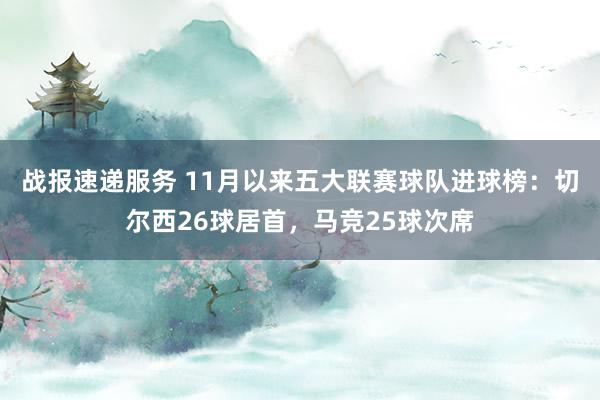 战报速递服务 11月以来五大联赛球队进球榜：切尔西26球居首，马竞25球次席